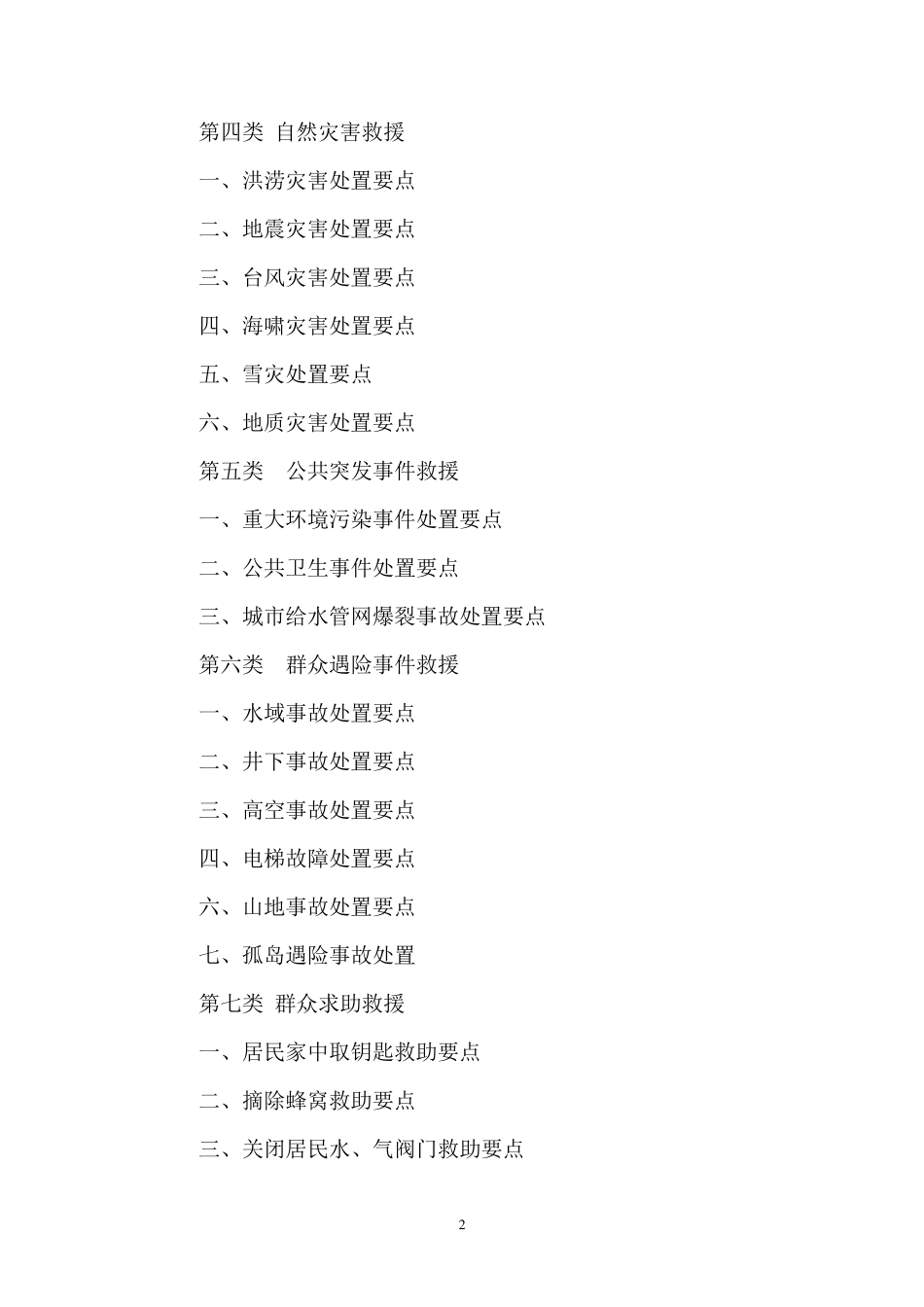 第四类 自然灾害救援

一、洪涝灾害处置要点

二、地震灾害处置要点

三、台风灾害处置要点

四、海啸灾害处置要点

五、雪灾处置要点

六、地质灾害处置要点

第五类　公共突发事件救援

一、重大环境污染事件处置要点

二、公共卫生事件处置要点

三、城市给水管网爆裂事故处置要点

第六类　群众遇险事件救援

一、水域事故处置要点

二、井下事故处置要点

三、高空事故处置要点

四、电梯故障处置要点

六、山地事故处置要点

七、孤岛遇险事故处置

第七类 群众求助救援

一、居民家中取钥匙救助要点

二、摘除蜂窝救助要点

三、关闭居民水、气阀门救助要点

2